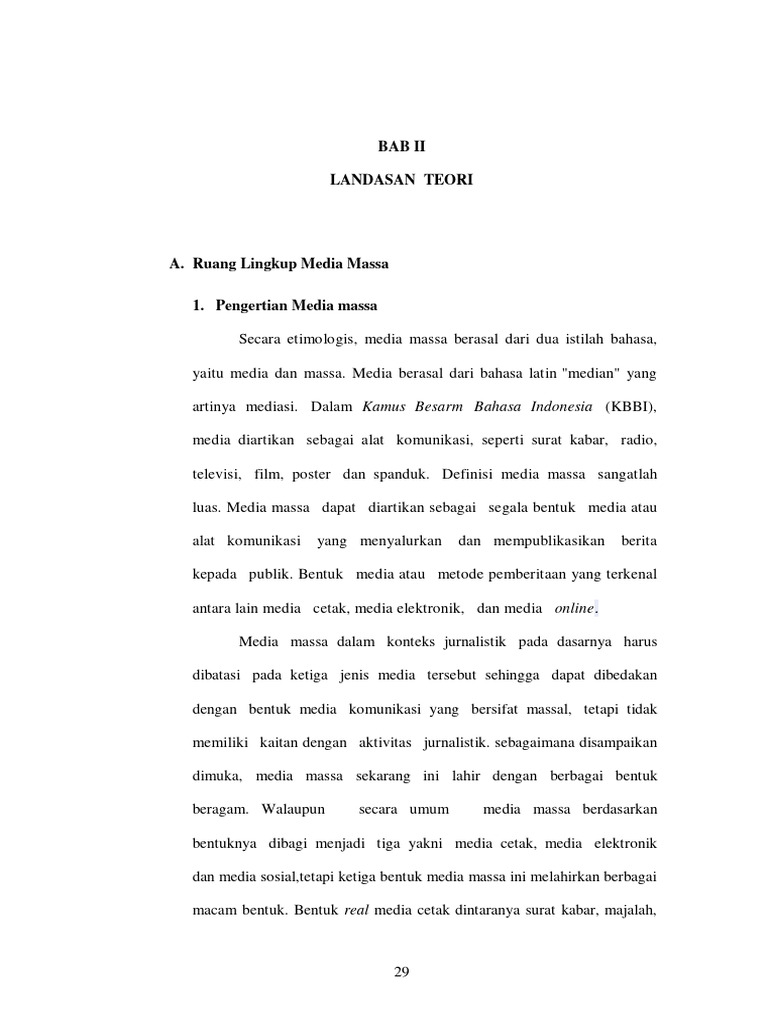 BAB II

LANDASAN TEORI

A. Ruang Lingkup Media Massa

1. Pengertian Media massa

Secara etimologis, media massa berasal dari dua istilah bahasa, yaitu media dan massa. Media berasal dari bahasa latin "median" yang artinya mediasi. Dalam Kamus Besarm Bahasa Indonesia (KBBI), media diartikan sebagai alat komunikasi, seperti surat kabar, radio, televisi, film, poster dan spanduk. Definisi media massa sangatlah luas. Media massa dapat diartikan sebagai segala bentuk media atau alat komunikasi yang menyalurkan dan mempublikasikan berita kepada publik. Bentuk media atau metode pemberitaan yang terkenal antara lain media cetak, media elektronik, dan media online.

Media massa dalam konteks jurnalistik pada dasarnya harus dibatasi pada ketiga jenis media tersebut sehingga dapat dibedakan dengan bentuk media komunikasi yang bersifat massal, tetapi tidak memiliki kaitan dengan aktivitas jurnalistik. sebagaimana disampaikan dimuka, media massa sekarang ini lahir dengan berbagai bentuk beragam. Walaupun secara umum media massa berdasarkan bentuknya dibagi menjadi tiga yakni media cetak, media elektronik dan media sosial,tetapi ketiga bentuk media massa ini melahirkan berbagai macam bentuk. Bentuk real media cetak dintaranya surat kabar, majalah,

29